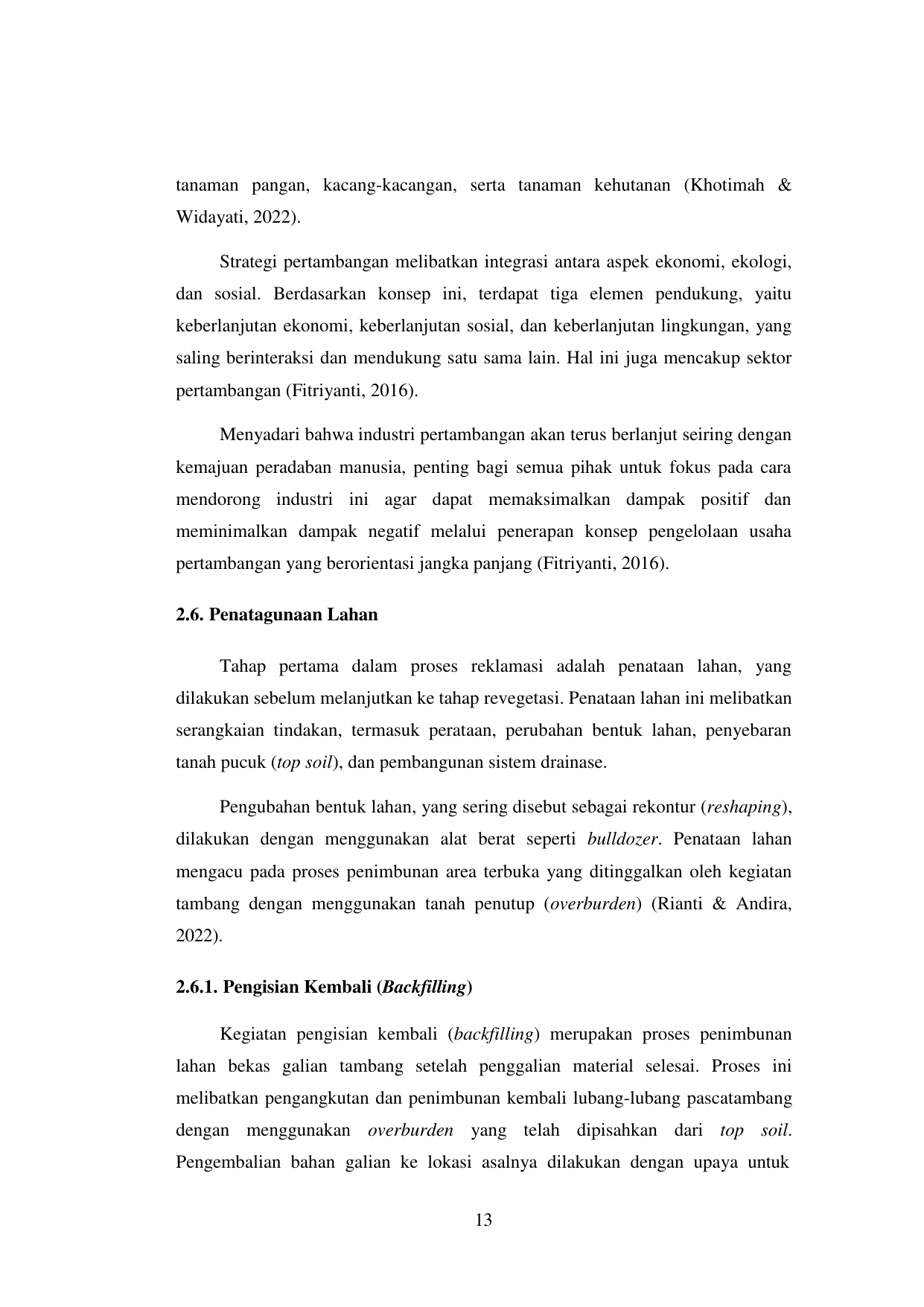 tanaman pangan, kacang-kacangan, serta tanaman kehutanan (Khotimah & Widayati, 2022).

Strategi pertambangan melibatkan integrasi antara aspek ekonomi, ekologi, dan sosial. Berdasarkan konsep ini, terdapat tiga elemen pendukung, yaitu keberlanjutan ekonomi, keberlanjutan sosial, dan keberlanjutan lingkungan, yang saling berinteraksi dan mendukung satu sama lain. Hal ini juga mencakup sektor pertambangan (Fitriyanti, 2016).

Menyadari bahwa industri pertambangan akan terus berlanjut seiring dengan kemajuan peradaban manusia, penting bagi semua pihak untuk fokus pada cara mendorong industri ini agar dapat memaksimalkan dampak positif dan meminimalkan dampak negatif melalui penerapan konsep pengelolaan usaha pertambangan yang berorientasi jangka panjang (Fitriyanti, 2016).

2.6. Penatagunaan Lahan

Tahap pertama dalam proses reklamasi adalah penataan lahan, yang dilakukan sebelum melanjutkan ke tahap revegetasi. Penataan lahan ini melibatkan serangkaian tindakan, termasuk perataan, perubahan bentuk lahan, penyebaran tanah pucuk (top soil), dan pembangunan sistem drainase.

Pengubahan bentuk lahan, yang sering disebut sebagai rekontur (reshaping), dilakukan dengan menggunakan alat berat seperti bulldozer. Penataan lahan mengacu pada proses penimbunan area terbuka yang ditinggalkan oleh kegiatan tambang dengan menggunakan tanah penutup (overburden) (Rianti & Andira, 2022).

2.6.1. Pengisian Kembali (Backfilling)

Kegiatan pengisian kembali (backfilling) merupakan proses penimbunan lahan bekas galian tambang setelah penggalian material selesai. Proses ini melibatkan pengangkutan dan penimbunan kembali lubang-lubang pascatambang dengan menggunakan overburden yang telah dipisahkan dari top soil. Pengembalian bahan galian ke lokasi asalnya dilakukan dengan upaya untuk

13